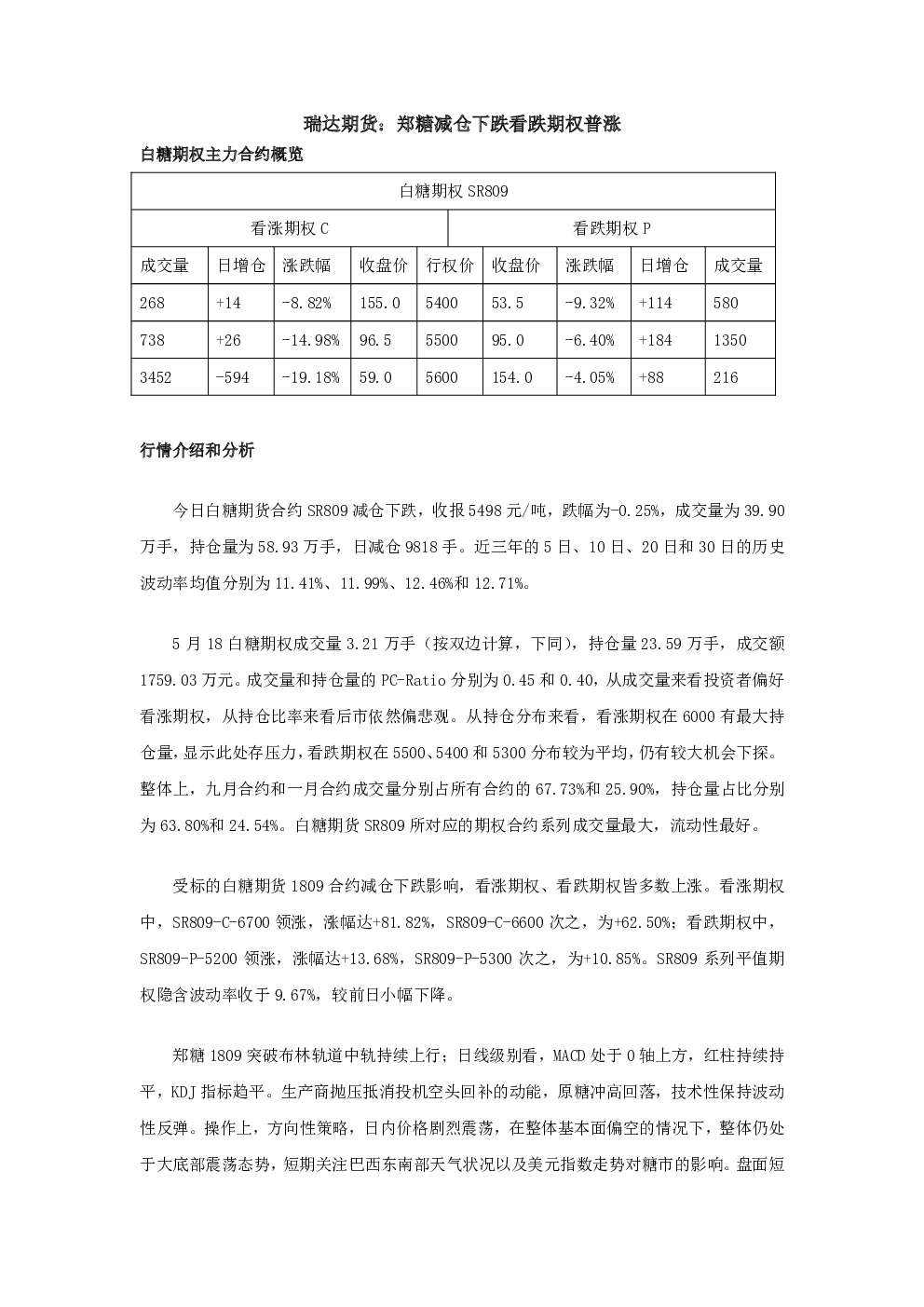 瑞达期货：郑糖减仓下跌看跌期权普涨

白糖期权主力合约概览

| 白糖期权SR809 | | | | | | | | |
|---|---|---|---|---|---|---|---|---|
| 看涨期权C | | | | | 看跌期权P | | | |
| 成交量 | 日增仓 | 涨跌幅 | 收盘价 | 行权价 | 收盘价 | 涨跌幅 | 日增仓 | 成交量 |
| 268 | +14 | -8.82% | 155.0 | 5400 | 53.5 | -9.32% | +114 | 580 |
| 738 | +26 | -14.98% | 96.5 | 5500 | 95.0 | -6.40% | +184 | 1350 |
| 3452 | -594 | -19.18% | 59.0 | 5600 | 154.0 | -4.05% | +88 | 216 |

行情介绍和分析

今日白糖期货合约SR809减仓下跌，收报5498元/吨，跌幅为-0.25%，成交量为39.90万手，持仓量为58.93万手，日减仓9818手。近三年的5日、10日、20日和30日的历史波动率均值分别为11.41%、11.99%、12.46%和12.71%。

5月18白糖期权成交量3.21万手（按双边计算，下同），持仓量23.59万手，成交额1759.03万元。成交量和持仓量的PC-Ratio分别为0.45和0.40，从成交量来看投资者偏好看涨期权，从持仓比率来看后市依然偏悲观。从持仓分布来看，看涨期权在6000有最大持仓量，显示此处存压力，看跌期权在5500、5400和5300分布较为平均，仍有较大机会下探。整体上，九月合约和一月合约成交量分别占所有合约的67.73%和25.90%，持仓量占比分别为63.80%和24.54%。白糖期货SR809所对应的期权合约系列成交量最大，流动性最好。

受标的白糖期货1809合约减仓下跌影响，看涨期权、看跌期权皆多数上涨。看涨期权中，SR809-C-6700领涨，涨幅达+81.82%，SR809-C-6600次之，为+62.50%；看跌期权中，SR809-P-5200领涨，涨幅达+13.68%，SR809-P-5300次之，为+10.85%。SR809系列平值期权隐含波动率收于9.67%，较前日小幅下降。

郑糖1809突破布林轨道中轨持续上行；日线级别看，MACD处于0轴上方，红柱持续持平，KDJ指标趋平。生产商抛压抵消投机空头回补的动能，原糖冲高回落，技术性保持波动性反弹。操作上，方向性策略，日内价格剧烈震荡，在整体基本面偏空的情况下，整体仍处于大底部震荡态势，短期关注巴西东南部天气状况以及美元指数走势对糖市的影响。盘面短